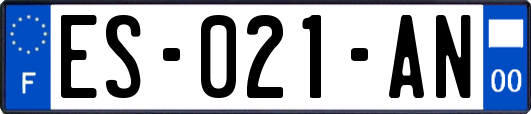 F
ES-021-AN
00